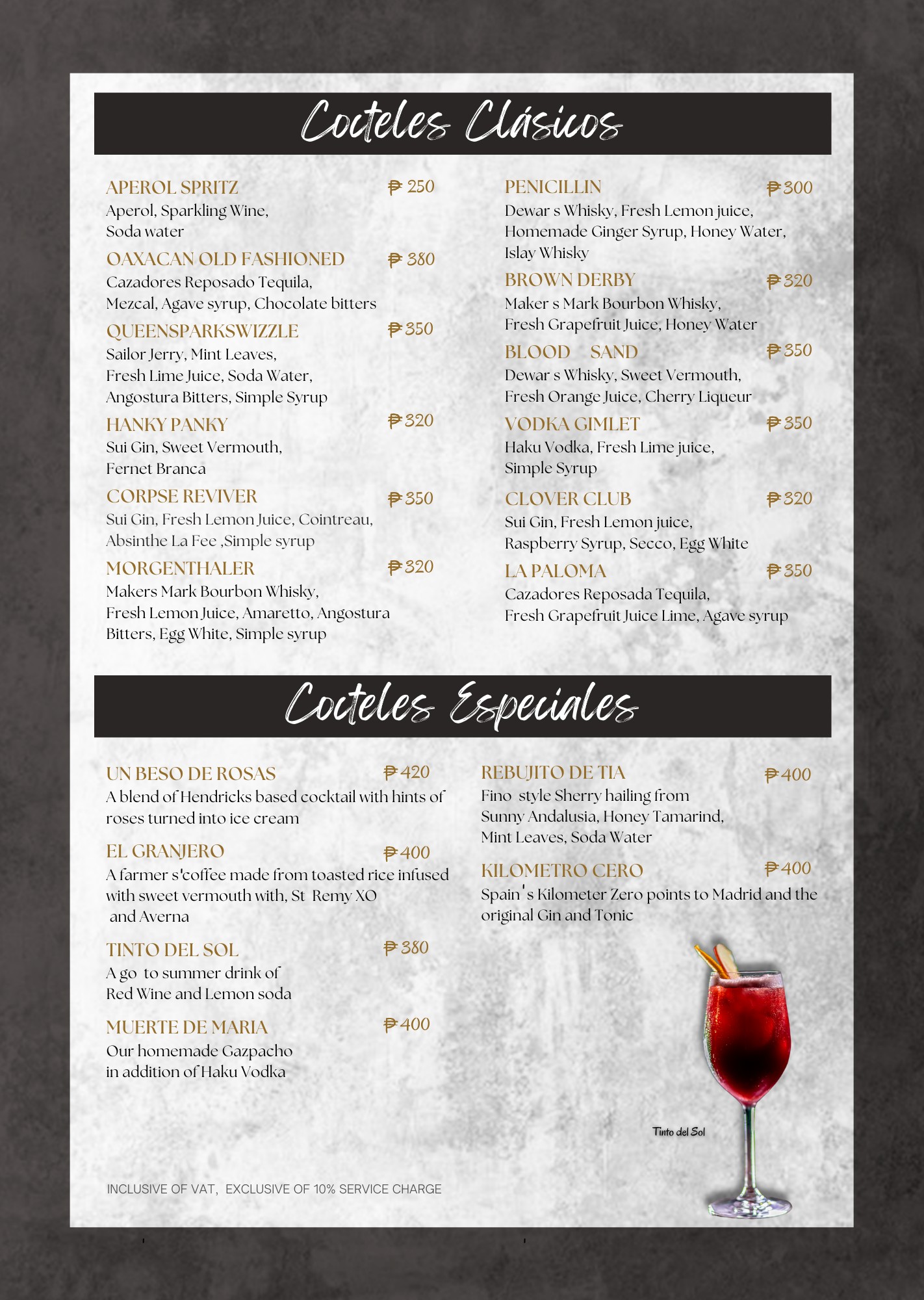 Cocteles Clásicos

APEROL SPRITZ ₱ 250
Aperol, Sparkling Wine, Soda water

OAXACAN OLD FASHIONED ₱ 380
Cazadores Reposado Tequila, Mezcal, Agave syrup, Chocolate bitters

QUEENSPARKSWIZZLE ₱ 350
Sailor Jerry, Mint Leaves, Fresh Lime Juice, Soda Water, Angostura Bitters, Simple Syrup

HANKY PANKY ₱ 320
Sui Gin, Sweet Vermouth, Fernet Branca

CORPSE REVIVER ₱ 350
Sui Gin, Fresh Lemon Juice, Cointreau, Absinthe La Fee ,Simple syrup

MORGENTHALER ₱ 320
Makers Mark Bourbon Whisky, Fresh Lemon Juice, Amaretto, Angostura Bitters, Egg White, Simple syrup

PENICILLIN ₱ 300
Dewar s Whisky, Fresh Lemon juice, Homemade Ginger Syrup, Honey Water, Islay Whisky

BROWN DERBY ₱ 320
Maker s Mark Bourbon Whisky, Fresh Grapefruit Juice, Honey Water

BLOOD SAND ₱ 350
Dewar s Whisky, Sweet Vermouth, Fresh Orange Juice, Cherry Liqueur

VODKA GIMLET ₱ 350
Haku Vodka, Fresh Lime juice, Simple Syrup

CLOVER CLUB ₱ 320
Sui Gin, Fresh Lemon juice, Raspberry Syrup, Secco, Egg White

LA PALOMA ₱ 350
Cazadores Reposada Tequila, Fresh Grapefruit Juice Lime, Agave syrup

Cocteles Especiales

UN BESO DE ROSAS ₱ 420
A blend of Hendricks based cocktail with hints of roses turned into ice cream

EL GRANJERO ₱ 400
A farmer s'coffee made from toasted rice infused with sweet vermouth with, St Remy XO and Averna

TINTO DEL SOL ₱ 380
A go to summer drink of Red Wine and Lemon soda

MUERTE DE MARIA ₱ 400
Our homemade Gazpacho in addition of Haku Vodka

REBUJITO DE TIA ₱ 400
Fino style Sherry hailing from Sunny Andalusia, Honey Tamarind, Mint Leaves, Soda Water

KILOMETRO CERO ₱ 400
Spain's Kilometer Zero points to Madrid and the original Gin and Tonic

Tinto del Sol

INCLUSIVE OF VAT, EXCLUSIVE OF 10% SERVICE CHARGE